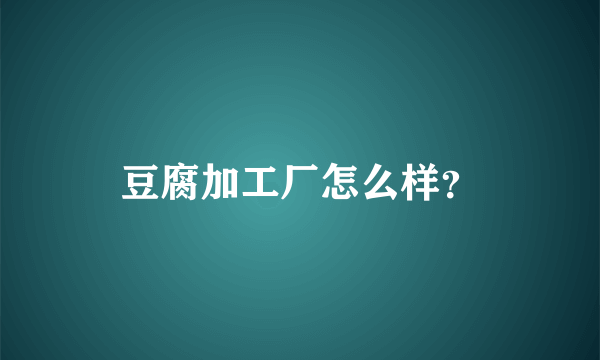 豆腐加工厂怎么样?